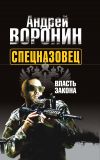 Андрей
ВОРОНИН
СПЕЦНАЗОВЕЦ
ВЛАСТЬ
ЗАКОНА